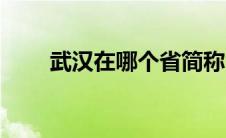 武汉在哪个省简称